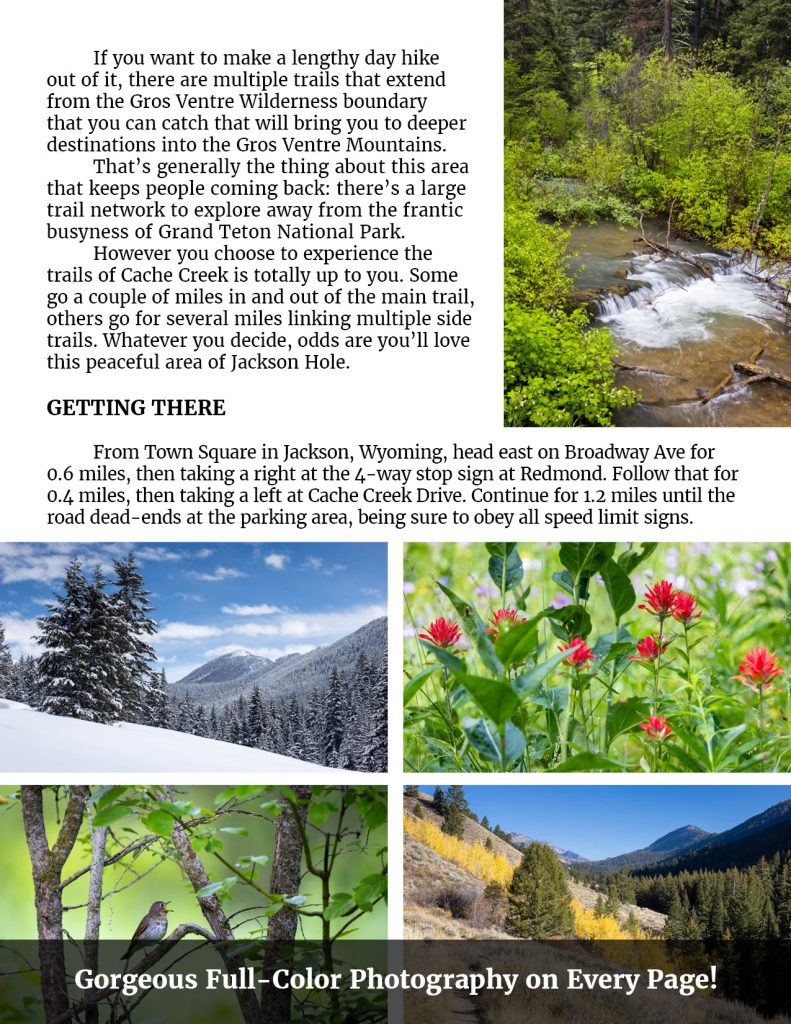 If you want to make a lengthy day hike out of it, there are multiple trails that extend from the Gros Ventre Wilderness boundary that you can catch that will bring you to deeper destinations into the Gros Ventre Mountains.

That's generally the thing about this area that keeps people coming back: there's a large trail network to explore away from the frantic busyness of Grand Teton National Park.

However you choose to experience the trails of Cache Creek is totally up to you. Some go a couple of miles in and out of the main trail, others go for several miles linking multiple side trails. Whatever you decide, odds are you'll love this peaceful area of Jackson Hole.

GETTING THERE

From Town Square in Jackson, Wyoming, head east on Broadway Ave for 0.6 miles, then taking a right at the 4-way stop sign at Redmond. Follow that for 0.4 miles, then taking a left at Cache Creek Drive. Continue for 1.2 miles until the road dead-ends at the parking area, being sure to obey all speed limit signs.

Gorgeous Full-Color Photography on Every Page!